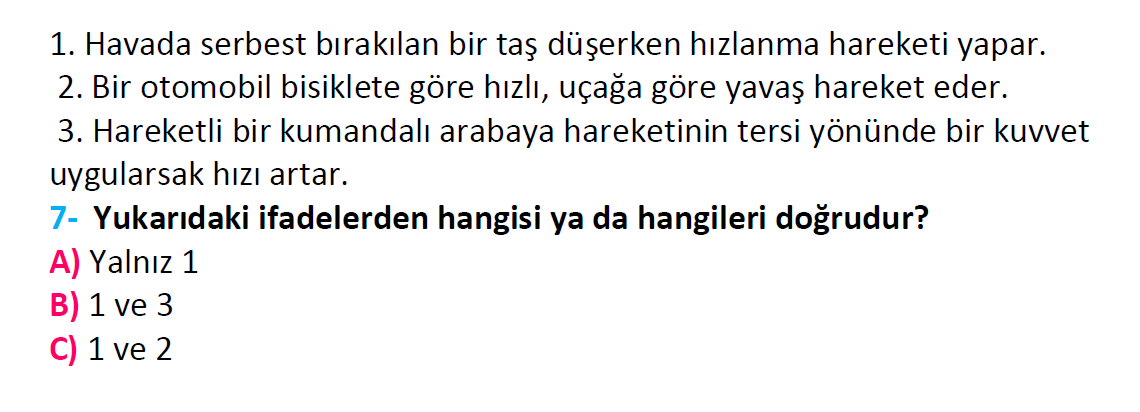 1. Havada serbest bırakılan bir taş düşerken hızlanma hareketi yapar.
2. Bir otomobil bisiklete göre hızlı, uçağa göre yavaş hareket eder.
3. Hareketli bir kumandalı arabaya hareketinin tersi yönünde bir kuvvet uygularsak hızı artar.
7- Yukarıdaki ifadelerden hangisi ya da hangileri doğrudur?
A) Yalnız 1
B) 1 ve 3
C) 1 ve 2